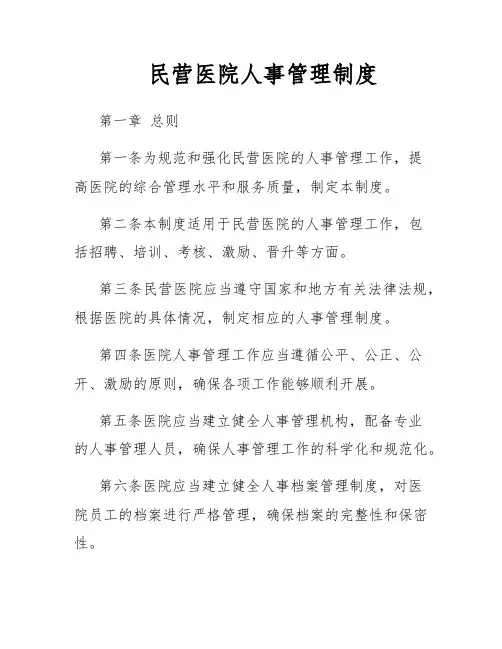 民营医院人事管理制度

第一章 总则

第一条为规范和强化民营医院的人事管理工作，提高医院的综合管理水平和服务质量，制定本制度。

第二条本制度适用于民营医院的人事管理工作，包括招聘、培训、考核、激励、晋升等方面。

第三条民营医院应当遵守国家和地方有关法律法规，根据医院的具体情况，制定相应的人事管理制度。

第四条医院人事管理工作应当遵循公平、公正、公开、激励的原则，确保各项工作能够顺利开展。

第五条医院应当建立健全人事管理机构，配备专业的人事管理人员，确保人事管理工作的科学化和规范化。

第六条医院应当建立健全人事档案管理制度，对医院员工的档案进行严格管理，确保档案的完整性和保密性。